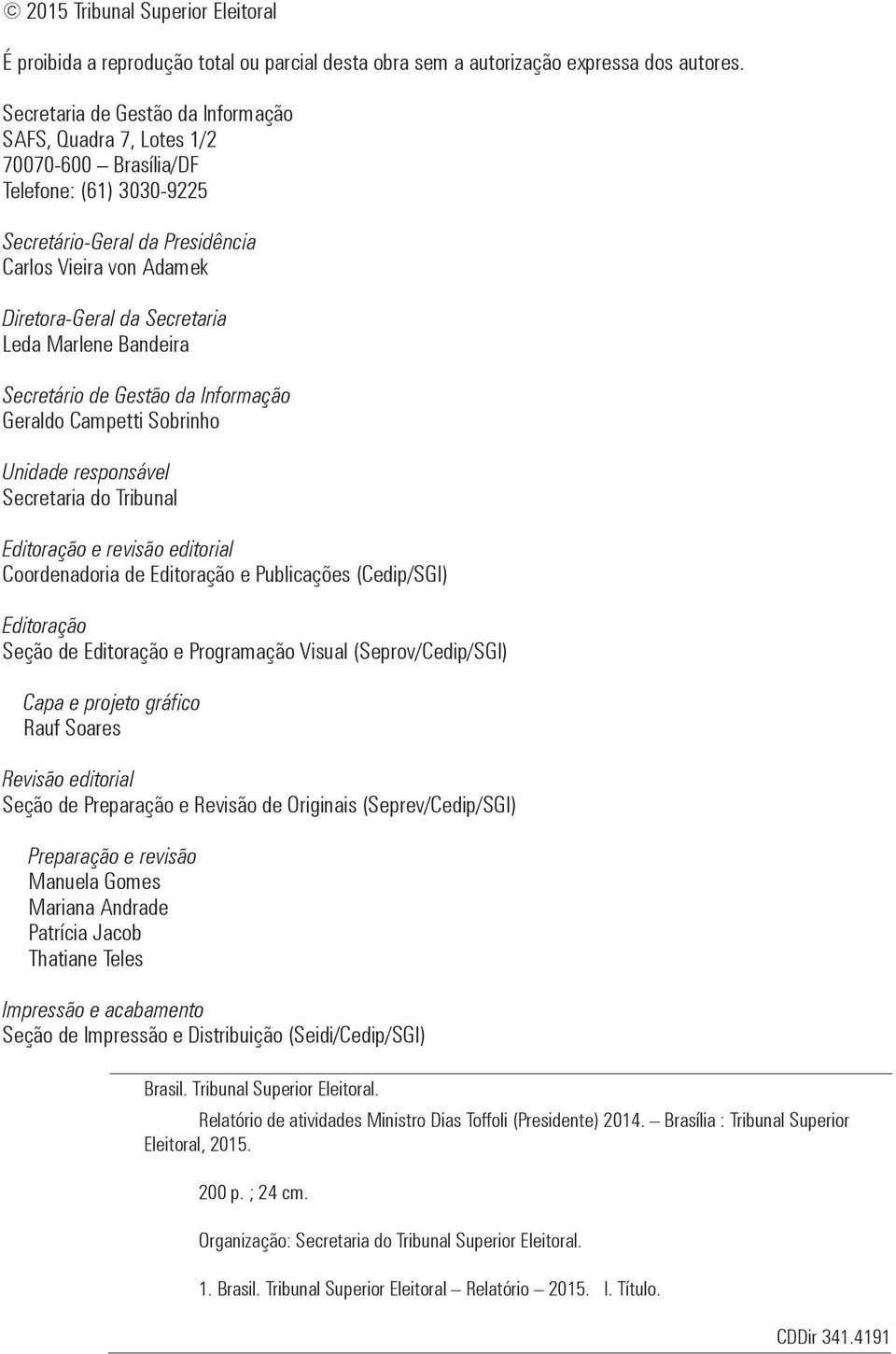 © 2015 Tribunal Superior Eleitoral

É proibida a reprodução total ou parcial desta obra sem a autorização expressa dos autores.

Secretaria de Gestão da Informação
SAFS, Quadra 7, Lotes 1/2
70070-600 – Brasília/DF
Telefone: (61) 3030-9225

Secretário-Geral da Presidência
Carlos Vieira von Adamek

Diretora-Geral da Secretaria
Leda Marlene Bandeira

Secretário de Gestão da Informação
Geraldo Campetti Sobrinho

Unidade responsável
Secretaria do Tribunal

Editoração e revisão editorial
Coordenadoria de Editoração e Publicações (Cedip/SGI)

Editoração
Seção de Editoração e Programação Visual (Seprov/Cedip/SGI)

Capa e projeto gráfico
Rauf Soares

Revisão editorial
Seção de Preparação e Revisão de Originais (Seprev/Cedip/SGI)

Preparação e revisão
Manuela Gomes
Mariana Andrade
Patrícia Jacob
Thatiane Teles

Impressão e acabamento
Seção de Impressão e Distribuição (Seidi/Cedip/SGI)

Brasil. Tribunal Superior Eleitoral.

Relatório de atividades Ministro Dias Toffoli (Presidente) 2014. – Brasília : Tribunal Superior Eleitoral, 2015.

200 p. ; 24 cm.

Organização: Secretaria do Tribunal Superior Eleitoral.

1. Brasil. Tribunal Superior Eleitoral – Relatório – 2015. I. Título.

CDDir 341.4191